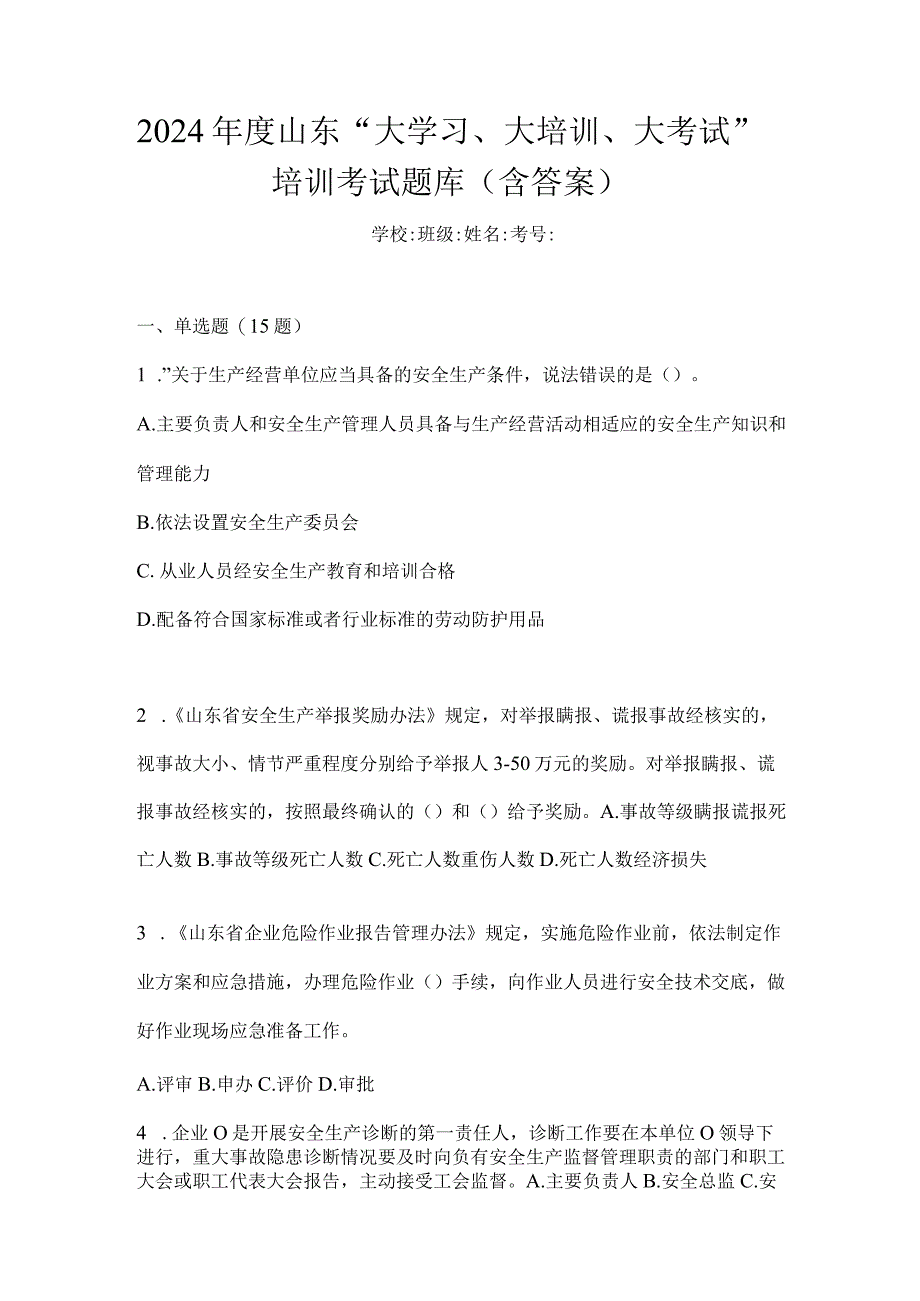 2024年度山东“大学习、大培训、大考试”培训考试题库（含答案）

学校:班级:姓名:考号:

一、单选题（15题）

1 .”关于生产经营单位应当具备的安全生产条件，说法错误的是（）。

A.主要负责人和安全生产管理人员具备与生产经营活动相适应的安全生产知识和管理能力

B.依法设置安全生产委员会

C. 从业人员经安全生产教育和培训合格

D.配备符合国家标准或者行业标准的劳动防护用品

2 .《山东省安全生产举报奖励办法》规定，对举报瞒报、谎报事故经核实的，视事故大小、情节严重程度分别给予举报人3-50万元的奖励。对举报瞒报、谎报事故经核实的，按照最终确认的（）和（）给予奖励。A.事故等级瞒报谎报死亡人数 B.事故等级死亡人数 C.死亡人数重伤人数 D.死亡人数经济损失

3 .《山东省企业危险作业报告管理办法》规定，实施危险作业前，依法制定作业方案和应急措施，办理危险作业（）手续，向作业人员进行安全技术交底，做好作业现场应急准备工作。

A.评审 B.申办 C.评价 D.审批

4 .企业O是开展安全生产诊断的第一责任人，诊断工作要在本单位O领导下进行，重大事故隐患诊断情况要及时向负有安全生产监督管理职责的部门和职工大会或职工代表大会报告，主动接受工会监督。A.主要负责人 B.安全总监 C.安